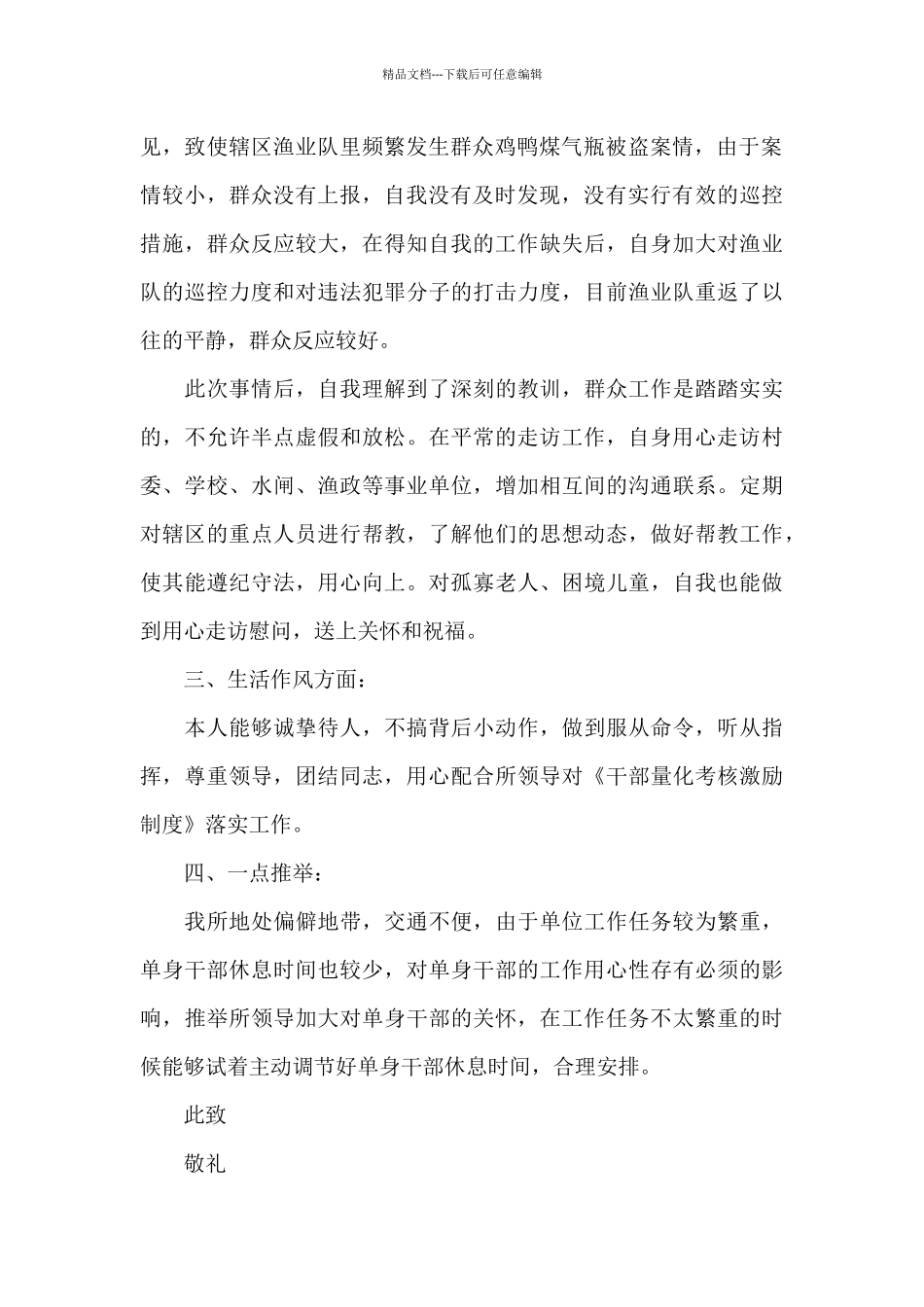 精品文档---下载后可任意编辑

见，致使辖区渔业队里频繁发生群众鸡鸭煤气瓶被盗案情，由于案情较小，群众没有上报，自我没有及时发现，没有实行有效的巡控措施，群众反应较大，在得知自我的工作缺失后，自身加大对渔业队的巡控力度和对违法犯罪分子的打击力度，目前渔业队重返了以往的平静，群众反应较好。

此次事情后，自我理解到了深刻的教训，群众工作是踏踏实实的，不允许半点虚假和放松。在平常的走访工作，自身用心走访村委、学校、水闸、渔政等事业单位，增加相互间的沟通联系。定期对辖区的重点人员进行帮教，了解他们的思想动态，做好帮教工作，使其能遵纪守法，用心向上。对孤寡老人、困境儿童，自我也能做到用心走访慰问，送上关怀和祝福。

三、生活作风方面：

本人能够诚挚待人，不搞背后小动作，做到服从命令，听从指挥，尊重领导，团结同志，用心配合所领导对《干部量化考核激励制度》落实工作。

四、一点推举：

我所地处偏僻地带，交通不便，由于单位工作任务较为繁重，单身干部休息时间也较少，对单身干部的工作用心性存有必须的影响，推举所领导加大对单身干部的关怀，在工作任务不太繁重的时候能够试着主动调节好单身干部休息时间，合理安排。

此致

敬礼